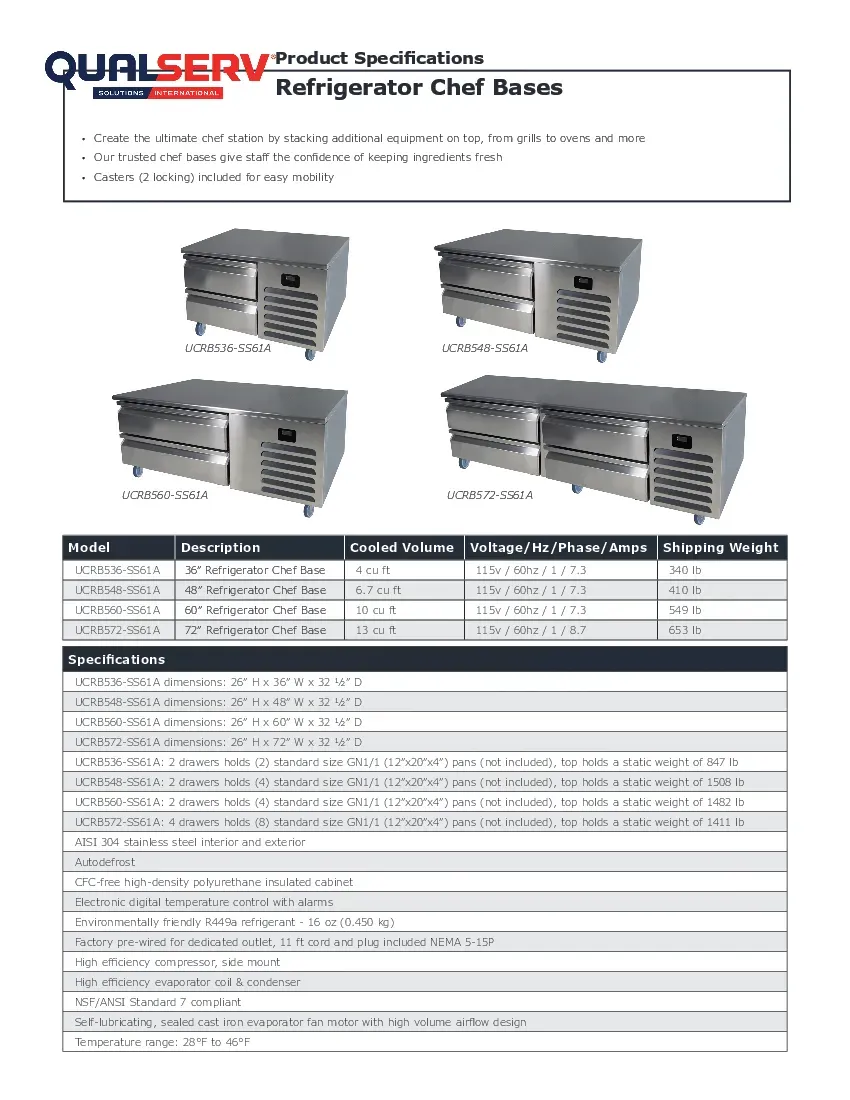 QUALSERV®
SOLUTIONS INTERNATIONAL

Product Specifications
Refrigerator Chef Bases

• Create the ultimate chef station by stacking additional equipment on top, from grills to ovens and more
• Our trusted chef bases give staff the confidence of keeping ingredients fresh
• Casters (2 locking) included for easy mobility

UCRB536-SS61A
UCRB548-SS61A
UCRB560-SS61A
UCRB572-SS61A

| Model | Description | Cooled Volume | Voltage/Hz/Phase/Amps | Shipping Weight |
|---|---|---|---|---|
| UCRB536-SS61A | 36” Refrigerator Chef Base | 4 cu ft | 115v / 60hz / 1 / 7.3 | 340 lb |
| UCRB548-SS61A | 48” Refrigerator Chef Base | 6.7 cu ft | 115v / 60hz / 1 / 7.3 | 410 lb |
| UCRB560-SS61A | 60” Refrigerator Chef Base | 10 cu ft | 115v / 60hz / 1 / 7.3 | 549 lb |
| UCRB572-SS61A | 72” Refrigerator Chef Base | 13 cu ft | 115v / 60hz / 1 / 8.7 | 653 lb |

| Specifications |
|---|
| UCRB536-SS61A dimensions: 26” H x 36” W x 32 ½” D |
| UCRB548-SS61A dimensions: 26” H x 48” W x 32 ½” D |
| UCRB560-SS61A dimensions: 26” H x 60” W x 32 ½” D |
| UCRB572-SS61A dimensions: 26” H x 72” W x 32 ½” D |
| UCRB536-SS61A: 2 drawers holds (2) standard size GN1/1 (12”x20”x4”) pans (not included), top holds a static weight of 847 lb |
| UCRB548-SS61A: 2 drawers holds (4) standard size GN1/1 (12”x20”x4”) pans (not included), top holds a static weight of 1508 lb |
| UCRB560-SS61A: 2 drawers holds (4) standard size GN1/1 (12”x20”x4”) pans (not included), top holds a static weight of 1482 lb |
| UCRB572-SS61A: 4 drawers holds (8) standard size GN1/1 (12”x20”x4”) pans (not included), top holds a static weight of 1411 lb |
| AISI 304 stainless steel interior and exterior |
| Autodefrost |
| CFC-free high-density polyurethane insulated cabinet |
| Electronic digital temperature control with alarms |
| Environmentally friendly R449a refrigerant - 16 oz (0.450 kg) |
| Factory pre-wired for dedicated outlet, 11 ft cord and plug included NEMA 5-15P |
| High efficiency compressor, side mount |
| High efficiency evaporator coil & condenser |
| NSF/ANSI Standard 7 compliant |
| Self-lubricating, sealed cast iron evaporator fan motor with high volume airflow design |
| Temperature range: 28°F to 46°F |